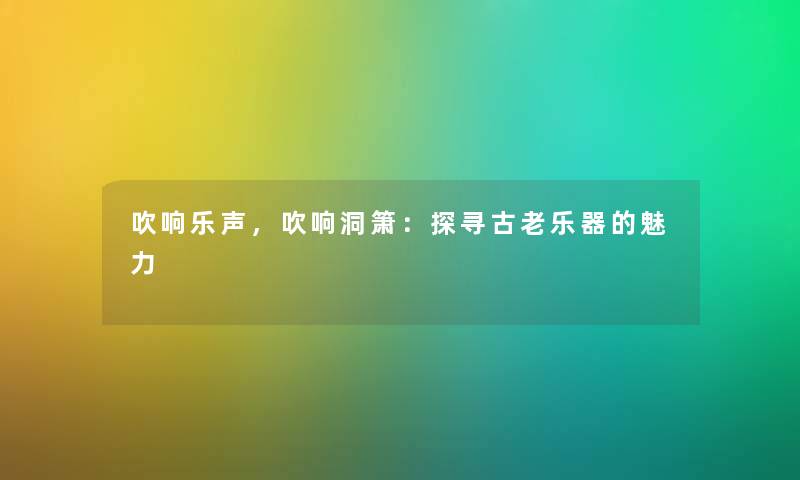 吹响乐声，吹响洞箫：探寻古老乐器的魅力